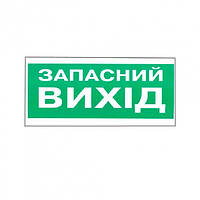 ЗАПАСНИЙ
ВИХІД